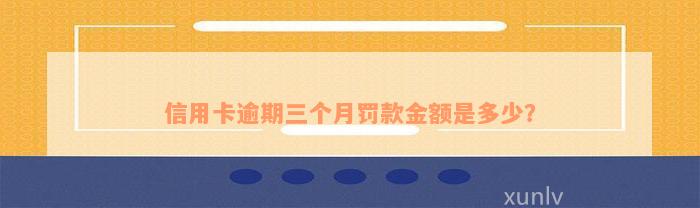 信用卡逾期三个月罚款金额是多少?

xunlv